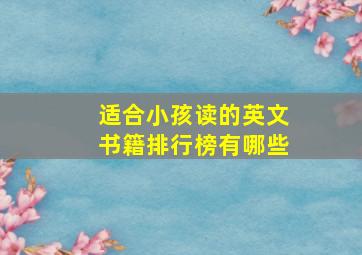 适合小孩读的英文书籍排行榜有哪些